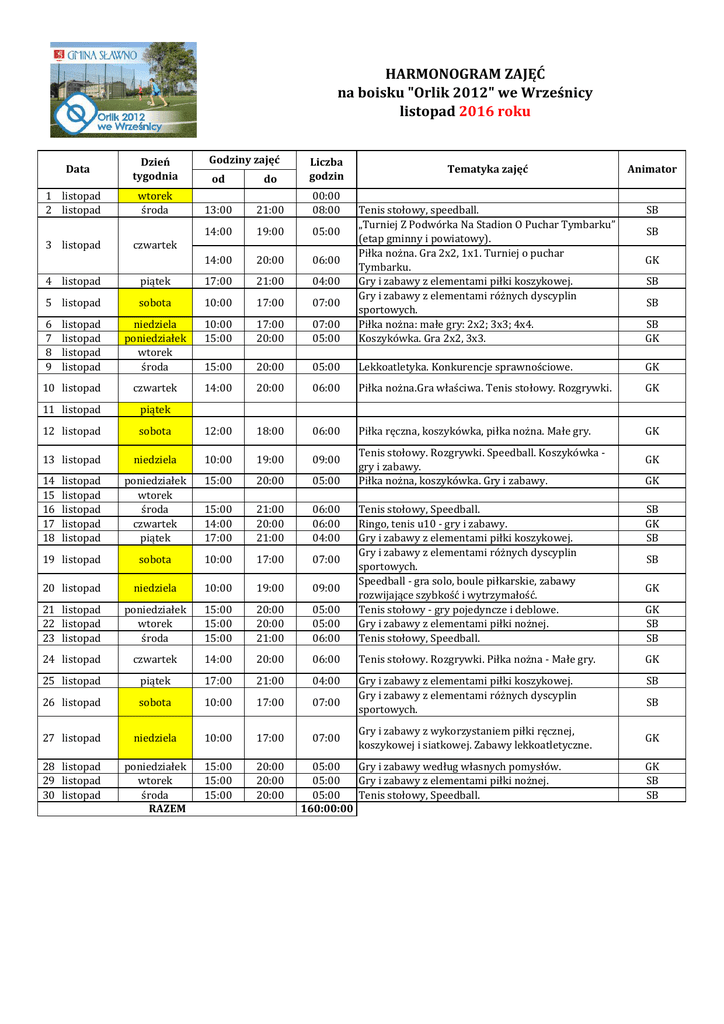 GMINA SŁAWNO
Orlik 2012 we Wrześnicy

HARMONOGRAM ZAJĘĆ
na boisku "Orlik 2012" we Wrześnicy
listopad 2016 roku

| Data | Dzień tygodnia | Godziny zajęć od | Godziny zajęć do | Liczba godzin | Tematyka zajęć | Animator |
|---|---|---|---|---|---|---|
| 1 listopad | wtorek | | | 00:00 | | |
| 2 listopad | środa | 13:00 | 21:00 | 08:00 | Tenis stołowy, speedball. | SB |
| 3 listopad | czwartek | 14:00 | 19:00 | 05:00 | „Turniej Z Podwórka Na Stadion O Puchar Tymbarku" (etap gminny i powiatowy). | SB |
| | | 14:00 | 20:00 | 06:00 | Piłka nożna. Gra 2x2, 1x1. Turniej o puchar Tymbarku. | GK |
| 4 listopad | piątek | 17:00 | 21:00 | 04:00 | Gry i zabawy z elementami piłki koszykowej. | SB |
| 5 listopad | sobota | 10:00 | 17:00 | 07:00 | Gry i zabawy z elementami różnych dyscyplin sportowych. | SB |
| 6 listopad | niedziela | 10:00 | 17:00 | 07:00 | Piłka nożna: małe gry: 2x2; 3x3; 4x4. | SB |
| 7 listopad | poniedziałek | 15:00 | 20:00 | 05:00 | Koszykówka. Gra 2x2, 3x3. | GK |
| 8 listopad | wtorek | | | | | |
| 9 listopad | środa | 15:00 | 20:00 | 05:00 | Lekkoatletyka. Konkurencje sprawnościowe. | GK |
| 10 listopad | czwartek | 14:00 | 20:00 | 06:00 | Piłka nożna.Gra właściwa. Tenis stołowy. Rozgrywki. | GK |
| 11 listopad | piątek | | | | | |
| 12 listopad | sobota | 12:00 | 18:00 | 06:00 | Piłka ręczna, koszykówka, piłka nożna. Małe gry. | GK |
| 13 listopad | niedziela | 10:00 | 19:00 | 09:00 | Tenis stołowy. Rozgrywki. Speedball. Koszykówka - gry i zabawy. | GK |
| 14 listopad | poniedziałek | 15:00 | 20:00 | 05:00 | Piłka nożna, koszykówka. Gry i zabawy. | GK |
| 15 listopad | wtorek | | | | | |
| 16 listopad | środa | 15:00 | 21:00 | 06:00 | Tenis stołowy, Speedball. | SB |
| 17 listopad | czwartek | 14:00 | 20:00 | 06:00 | Ringo, tenis u10 - gry i zabawy. | GK |
| 18 listopad | piątek | 17:00 | 21:00 | 04:00 | Gry i zabawy z elementami piłki koszykowej. | SB |
| 19 listopad | sobota | 10:00 | 17:00 | 07:00 | Gry i zabawy z elementami różnych dyscyplin sportowych. | SB |
| 20 listopad | niedziela | 10:00 | 19:00 | 09:00 | Speedball - gra solo, boule piłkarskie, zabawy rozwijające szybkość i wytrzymałość. | GK |
| 21 listopad | poniedziałek | 15:00 | 20:00 | 05:00 | Tenis stołowy - gry pojedyncze i deblowe. | GK |
| 22 listopad | wtorek | 15:00 | 20:00 | 05:00 | Gry i zabawy z elementami piłki nożnej. | SB |
| 23 listopad | środa | 15:00 | 21:00 | 06:00 | Tenis stołowy, Speedball. | SB |
| 24 listopad | czwartek | 14:00 | 20:00 | 06:00 | Tenis stołowy. Rozgrywki. Piłka nożna - Małe gry. | GK |
| 25 listopad | piątek | 17:00 | 21:00 | 04:00 | Gry i zabawy z elementami piłki koszykowej. | SB |
| 26 listopad | sobota | 10:00 | 17:00 | 07:00 | Gry i zabawy z elementami różnych dyscyplin sportowych. | SB |
| 27 listopad | niedziela | 10:00 | 17:00 | 07:00 | Gry i zabawy z wykorzystaniem piłki ręcznej, koszykowej i siatkowej. Zabawy lekkoatletyczne. | GK |
| 28 listopad | poniedziałek | 15:00 | 20:00 | 05:00 | Gry i zabawy według własnych pomysłów. | GK |
| 29 listopad | wtorek | 15:00 | 20:00 | 05:00 | Gry i zabawy z elementami piłki nożnej. | SB |
| 30 listopad | środa | 15:00 | 20:00 | 05:00 | Tenis stołowy, Speedball. | SB |
| RAZEM | | | | 160:00:00 | | |